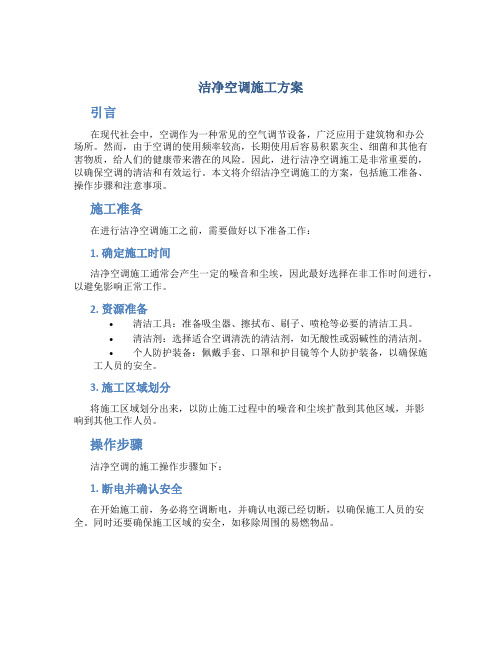 洁净空调施工方案

引言

在现代社会中，空调作为一种常见的空气调节设备，广泛应用于建筑物和办公场所。然而，由于空调的使用频率较高，长期使用后容易积累灰尘、细菌和其他有害物质，给人们的健康带来潜在的风险。因此，进行洁净空调施工是非常重要的，以确保空调的清洁和有效运行。本文将介绍洁净空调施工的方案，包括施工准备、操作步骤和注意事项。

施工准备

在进行洁净空调施工之前，需要做好以下准备工作：

1. 确定施工时间

洁净空调施工通常会产生一定的噪音和尘埃，因此最好选择在非工作时间进行，以避免影响正常工作。

2. 资源准备

• 清洁工具：准备吸尘器、擦拭布、刷子、喷枪等必要的清洁工具。
• 清洁剂：选择适合空调清洗的清洁剂，如无酸性或弱碱性的清洁剂。
• 个人防护装备：佩戴手套、口罩和护目镜等个人防护装备，以确保施工人员的安全。

3. 施工区域划分

将施工区域划分出来，以防止施工过程中的噪音和尘埃扩散到其他区域，并影响到其他工作人员。

操作步骤

洁净空调的施工操作步骤如下：

1. 断电并确认安全

在开始施工前，务必将空调断电，并确认电源已经切断，以确保施工人员的安全。同时还要确保施工区域的安全，如移除周围的易燃物品。